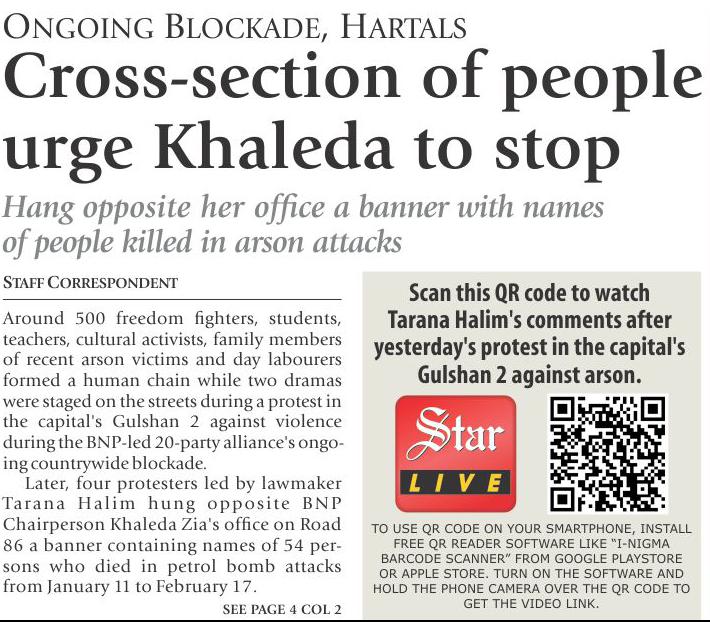 ONGOING BLOCKADE, HARTALS

Cross-section of people urge Khaleda to stop

Hang opposite her office a banner with names of people killed in arson attacks

STAFF CORRESPONDENT

Around 500 freedom fighters, students, teachers, cultural activists, family members of recent arson victims and day labourers formed a human chain while two dramas were staged on the streets during a protest in the capital's Gulshan 2 against violence during the BNP-led 20-party alliance's ongoing countrywide blockade.

Later, four protesters led by lawmaker Tarana Halim hung opposite BNP Chairperson Khaleda Zia's office on Road 86 a banner containing names of 54 persons who died in petrol bomb attacks from January 11 to February 17.

SEE PAGE 4 COL 2

Scan this QR code to watch Tarana Halim's comments after yesterday's protest in the capital's Gulshan 2 against arson.

Star LIVE

TO USE QR CODE ON YOUR SMARTPHONE, INSTALL FREE QR READER SOFTWARE LIKE "I-NIGMA BARCODE SCANNER" FROM GOOGLE PLAYSTORE OR APPLE STORE. TURN ON THE SOFTWARE AND HOLD THE PHONE CAMERA OVER THE QR CODE TO GET THE VIDEO LINK.